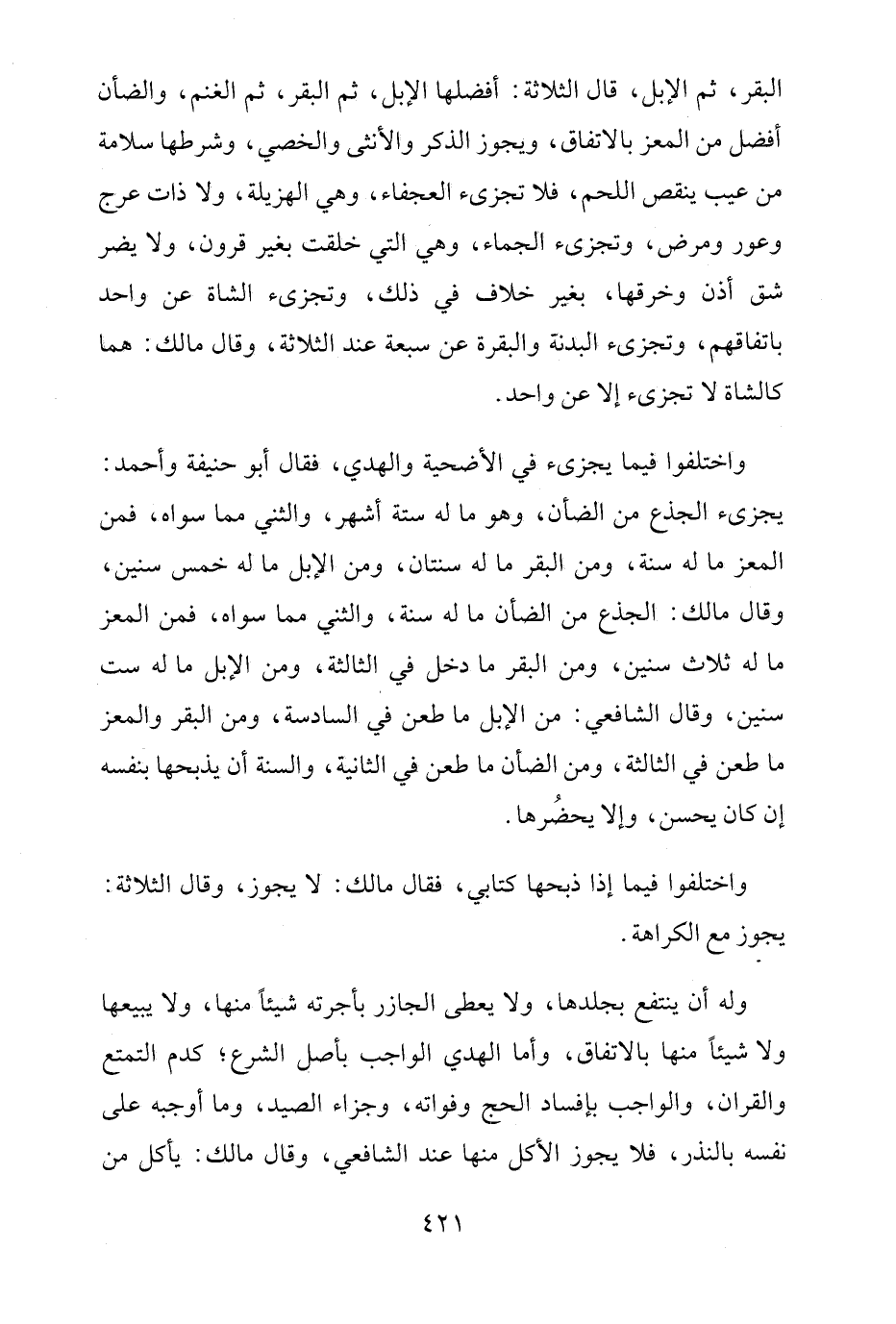 البقر، ثم الإبل، قال الثلاثة: أفضلها الإبل، ثم البقر، ثم الغنم، والضأن أفضل من المعز بالاتفاق، ويجوز الذكر والأنثى والخصي، وشرطها سلامة من عيب ينقص اللحم، فلا تجزىء العجفاء، وهي الهزيلة، ولا ذات عرج وعور ومرض، وتجزىء الجماء، وهي التي خلقت بغير قرون، ولا يضر شق أذن وخرقها، بغير خلاف في ذلك، وتجزىء الشاة عن واحد باتفاقهم، وتجزىء البدنة والبقرة عن سبعة عند الثلاثة، وقال مالك: هما كالشاة لا تجزىء إلا عن واحد.

واختلفوا فيما يجزىء في الأضحية والهدي، فقال أبو حنيفة وأحمد: يجزىء الجذع من الضأن، وهو ما له ستة أشهر، والثني مما سواه، فمن المعز ما له سنة، ومن البقر ما له سنتان، ومن الإبل ما له خمس سنين، وقال مالك: الجذع من الضأن ما له سنة، والثني مما سواه، فمن المعز ما له ثلاث سنين، ومن البقر ما دخل في الثالثة، ومن الإبل ما له ست سنين، وقال الشافعي: من الإبل ما طعن في السادسة، ومن البقر والمعز ما طعن في الثالثة، ومن الضأن ما طعن في الثانية، والسنة أن يذبحها بنفسه إن كان يحسن، وإلا يحضُرها.

واختلفوا فيما إذا ذبحها كتابي، فقال مالك: لا يجوز، وقال الثلاثة: يجوز مع الكراهة.

وله أن ينتفع بجلدها، ولا يعطى الجازر بأجرته شيئاً منها، ولا يبيعها ولا شيئاً منها بالاتفاق، وأما الهدي الواجب بأصل الشرع؛ كدم التمتع والقران، والواجب بإفساد الحج وفواته، وجزاء الصيد، وما أوجبه على نفسه بالنذر، فلا يجوز الأكل منها عند الشافعي، وقال مالك: يأكل من

٤٢١